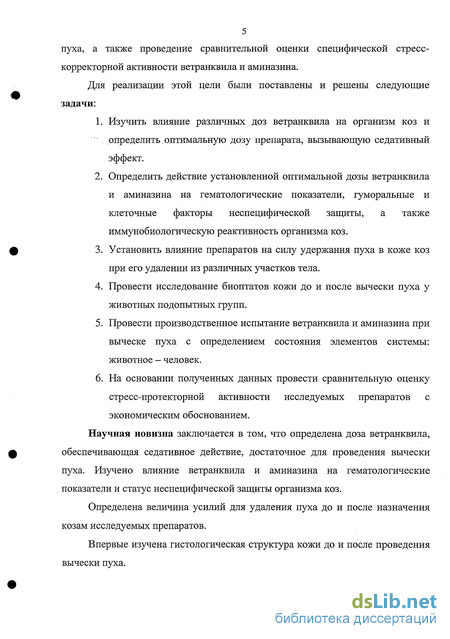 5

пуха, а также проведение сравнительной оценки специфической стресс-корректорной активности ветранквила и аминазина.

Для реализации этой цели были поставлены и решены следующие **задачи**:

1. Изучить влияние различных доз ветранквила на организм коз и определить оптимальную дозу препарата, вызывающую седативный эффект.
2. Определить действие установленной оптимальной дозы ветранквила и аминазина на гематологические показатели, гуморальные и клеточные факторы неспецифической защиты, а также иммунобиологическую реактивность организма коз.
3. Установить влияние препаратов на силу удержания пуха в коже коз при его удалении из различных участков тела.
4. Провести исследование биоптатов кожи до и после вычески пуха у животных подопытных групп.
5. Провести производственное испытание ветранквила и аминазина при выческе пуха с определением состояния элементов системы: животное – человек.
6. На основании полученных данных провести сравнительную оценку стресс-протекторной активности исследуемых препаратов с экономическим обоснованием.

**Научная новизна** заключается в том, что определена доза ветранквила, обеспечивающая седативное действие, достаточное для проведения вычески пуха. Изучено влияние ветранквила и аминазина на гематологические показатели и статус неспецифической защиты организма коз.

Определена величина усилий для удаления пуха до и после назначения козам исследуемых препаратов.

Впервые изучена гистологическая структура кожи до и после проведения вычески пуха.

dsLib.net
библиотека диссертаций